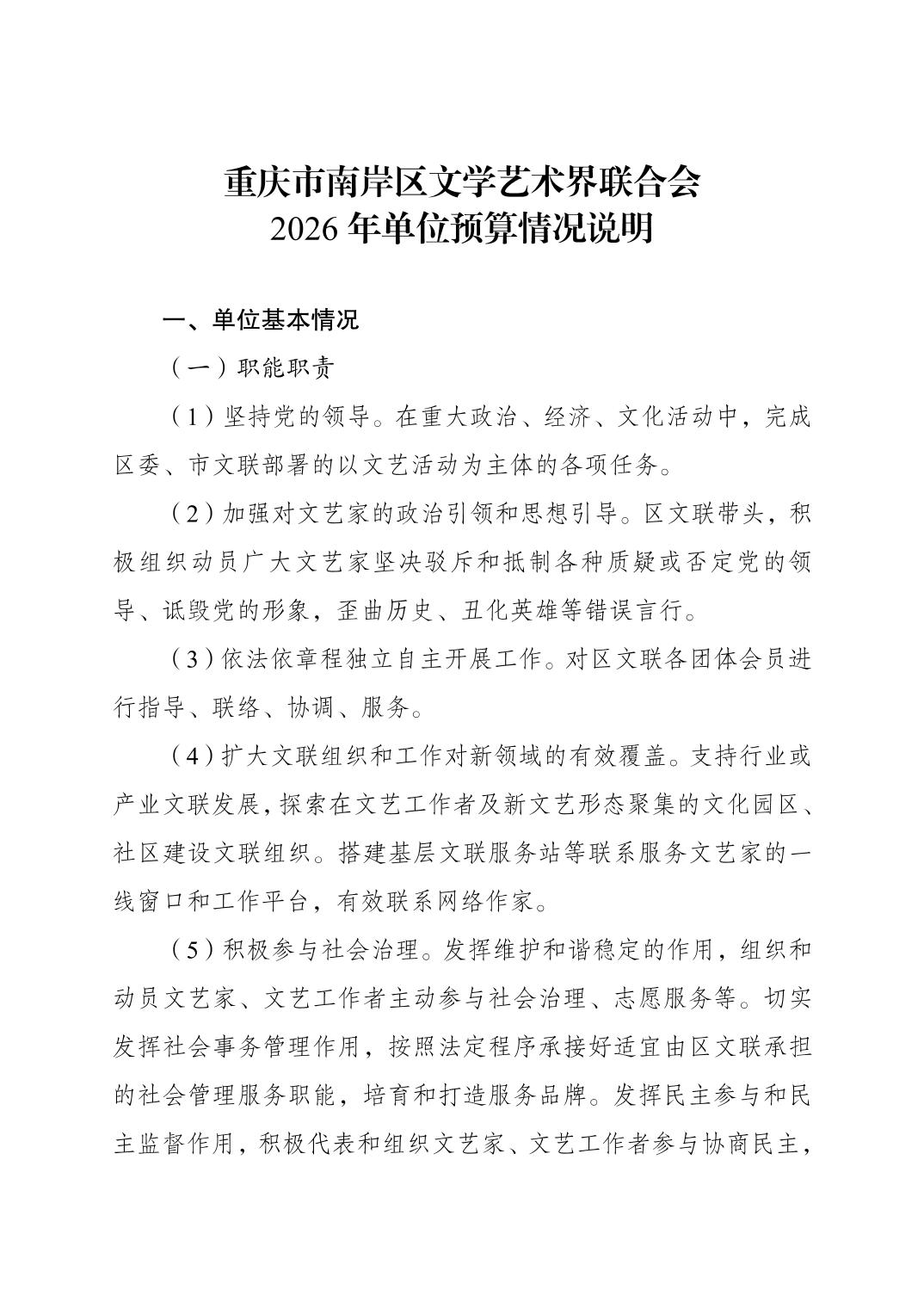 重庆市南岸区文学艺术界联合会
2026 年单位预算情况说明

一、单位基本情况

（一）职能职责

（1）坚持党的领导。在重大政治、经济、文化活动中，完成区委、市文联部署的以文艺活动为主体的各项任务。

（2）加强对文艺家的政治引领和思想引导。区文联带头，积极组织动员广大文艺家坚决驳斥和抵制各种质疑或否定党的领导、诋毁党的形象，歪曲历史、丑化英雄等错误言行。

（3）依法依章程独立自主开展工作。对区文联各团体会员进行指导、联络、协调、服务。

（4）扩大文联组织和工作对新领域的有效覆盖。支持行业或产业文联发展，探索在文艺工作者及新文艺形态聚集的文化园区、社区建设文联组织。搭建基层文联服务站等联系服务文艺家的一线窗口和工作平台，有效联系网络作家。

（5）积极参与社会治理。发挥维护和谐稳定的作用，组织和动员文艺家、文艺工作者主动参与社会治理、志愿服务等。切实发挥社会事务管理作用，按照法定程序承接好适宜由区文联承担的社会管理服务职能，培育和打造服务品牌。发挥民主参与和民主监督作用，积极代表和组织文艺家、文艺工作者参与协商民主，